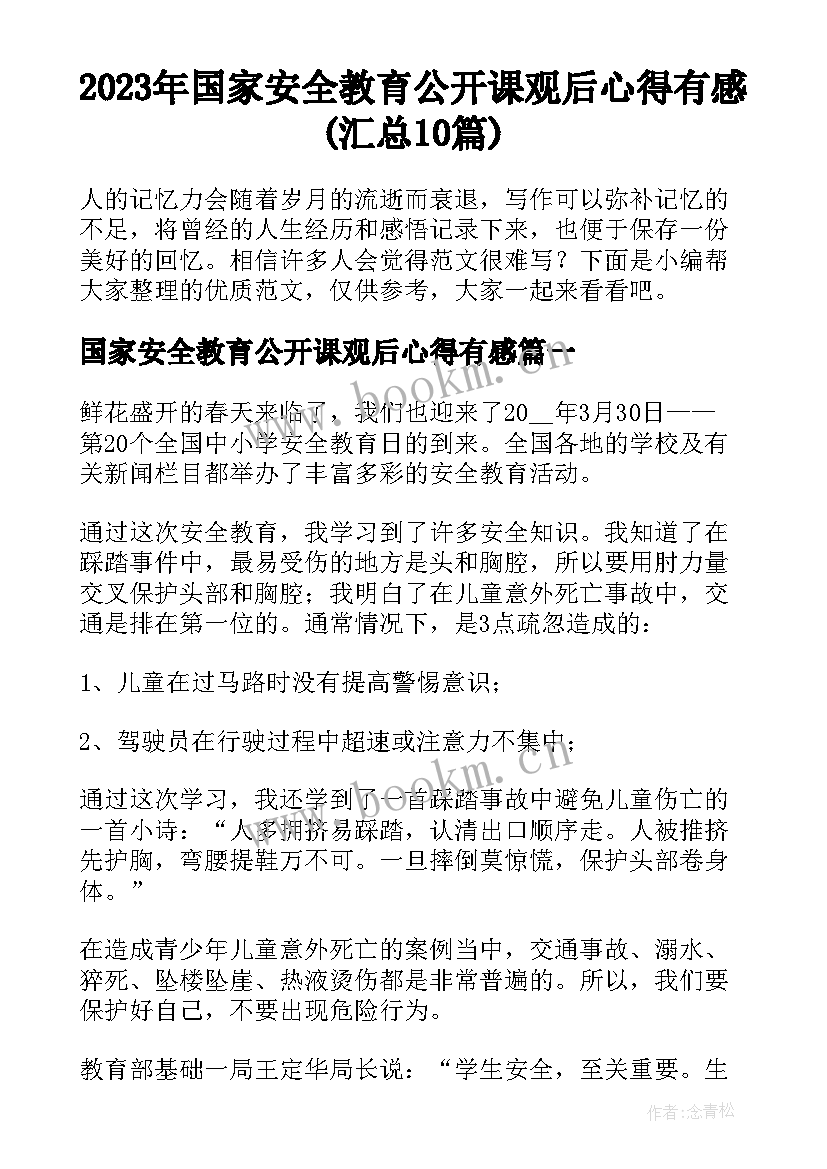 2023年国家安全教育公开课观后心得有感(汇总10篇)

人的记忆力会随着岁月的流逝而衰退，写作可以弥补记忆的不足，将曾经的人生经历和感悟记录下来，也便于保存一份美好的回忆。相信许多人会觉得范文很难写？下面是小编帮大家整理的优质范文，仅供参考，大家一起来看看吧。

国家安全教育公开课观后心得有感篇一

鲜花盛开的春天来临了，我们也迎来了20__年3月30日——第20个全国中小学安全教育日的到来。全国各地的学校及有关新闻栏目都举办了丰富多彩的安全教育活动。

通过这次安全教育，我学习到了许多安全知识。我知道了在踩踏事件中，最易受伤的地方是头和胸腔，所以要用肘力量交叉保护头部和胸腔；我明白了在儿童意外死亡事故中，交通是排在第一位的。通常情况下，是3点疏忽造成的：

1、儿童在过马路时没有提高警惕意识；

2、驾驶员在行驶过程中超速或注意力不集中；

通过这次学习，我还学到了一首踩踏事故中避免儿童伤亡的一首小诗：“人多拥挤易踩踏，认清出口顺序走。人被推挤先护胸，弯腰提鞋万不可。一旦摔倒莫惊慌，保护头部卷身体。”

在造成青少年儿童意外死亡的案例当中，交通事故、溺水、猝死、坠楼坠崖、热液烫伤都是非常普遍的。所以，我们要保护好自己，不要出现危险行为。

教育部基础一局王定华局长说：“学生安全，至关重要。生

www.bookm.cn

作者：念青松